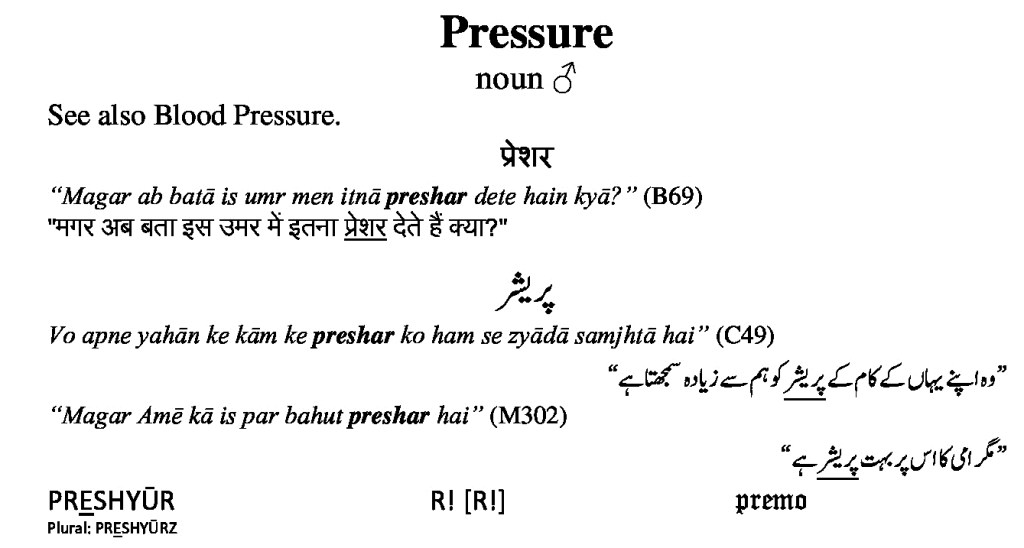 Pressure

noun ♂

See also Blood Pressure.

प्रेशर

"Magar ab batā is umr men itnā preshar dete hain kyā?" (B69)
"मगर अब बता इस उमर में इतना प्रेशर देते हैं क्या?"

پریشر

Vo apne yahān ke kām ke preshar ko ham se zyādā samjhtā hai" (C49)

"وہ اپنے یہاں کے کام کے پریشر کو ہم سے زیادہ سمجھتا ہے"

"Magar Amē kā is par bahut preshar hai" (M302)

"مگر امی کا اس پر بہت پریشر ہے"

PRESHYŪR
Plural: PRESHYŪRZ

R! [R!]

premo